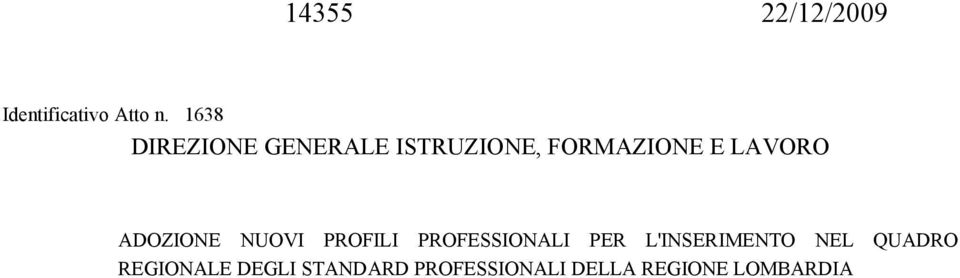 14355 22/12/2009

Identificativo Atto n. 1638

DIREZIONE GENERALE ISTRUZIONE, FORMAZIONE E LAVORO

ADOZIONE NUOVI PROFILI PROFESSIONALI PER L'INSERIMENTO NEL QUADRO REGIONALE DEGLI STANDARD PROFESSIONALI DELLA REGIONE LOMBARDIA